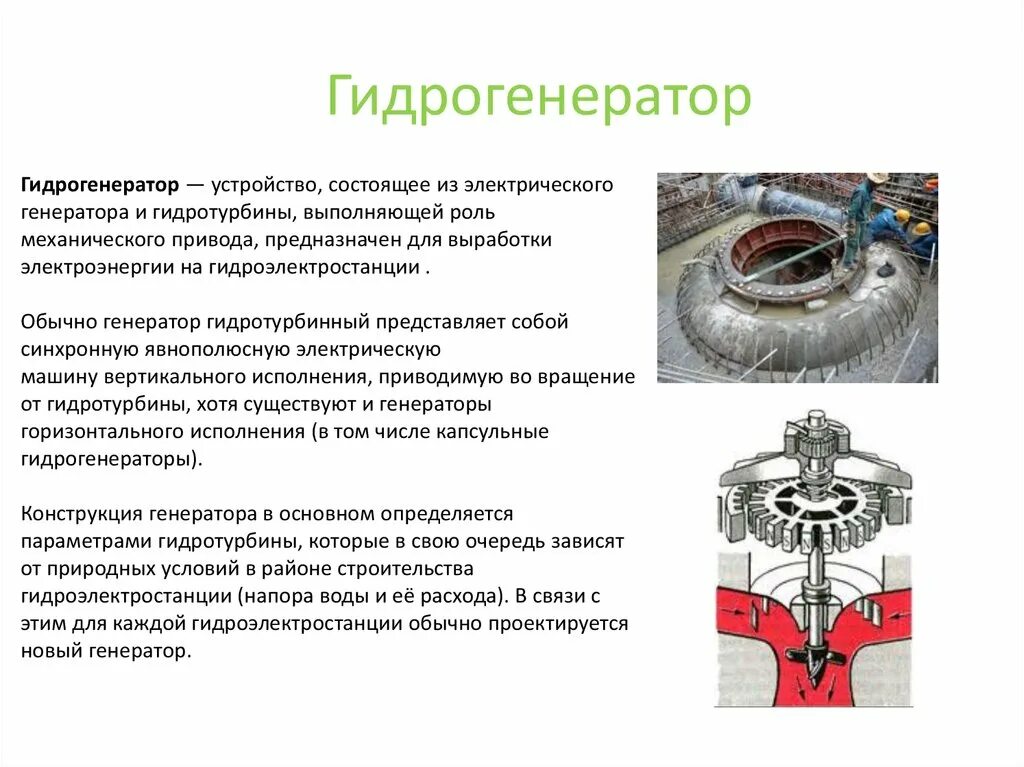 Гидрогенератор

Гидрогенератор — устройство, состоящее из электрического генератора и гидротурбины, выполняющей роль механического привода, предназначен для выработки электроэнергии на гидроэлектростанции .

Обычно генератор гидротурбинный представляет собой синхронную явнополюсную электрическую машину вертикального исполнения, приводимую во вращение от гидротурбины, хотя существуют и генераторы горизонтального исполнения (в том числе капсульные гидрогенераторы).

Конструкция генератора в основном определяется параметрами гидротурбины, которые в свою очередь зависят от природных условий в районе строительства гидроэлектростанции (напора воды и её расхода). В связи с этим для каждой гидроэлектростанции обычно проектируется новый генератор.